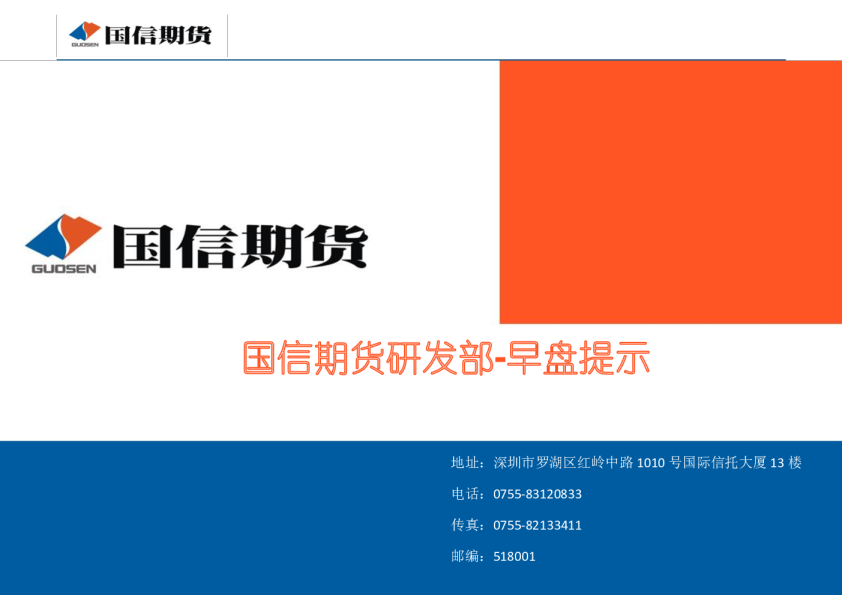 GUOSEN 国信期货

GUOSEN 国信期货

国信期货研发部-早盘提示

地址：深圳市罗湖区红岭中路 1010 号国际信托大厦 13 楼

电话：0755-83120833

传真：0755-82133411

邮编：518001